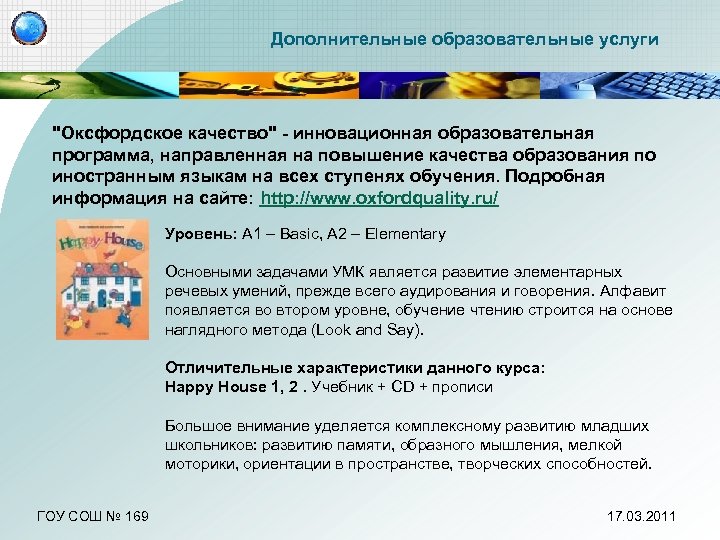 Дополнительные образовательные услуги

"Оксфордское качество" - инновационная образовательная программа, направленная на повышение качества образования по иностранным языкам на всех ступенях обучения. Подробная информация на сайте: http://www.oxfordquality.ru/

Happy House

Уровень: A1 – Basic, A2 – Elementary

Основными задачами УМК является развитие элементарных речевых умений, прежде всего аудирования и говорения. Алфавит появляется во втором уровне, обучение чтению строится на основе наглядного метода (Look and Say).

Отличительные характеристики данного курса:
Happy House 1, 2 . Учебник + CD + прописи

Большое внимание уделяется комплексному развитию младших школьников: развитию памяти, образного мышления, мелкой моторики, ориентации в пространстве, творческих способностей.

ГОУ СОШ № 169

17.03.2011